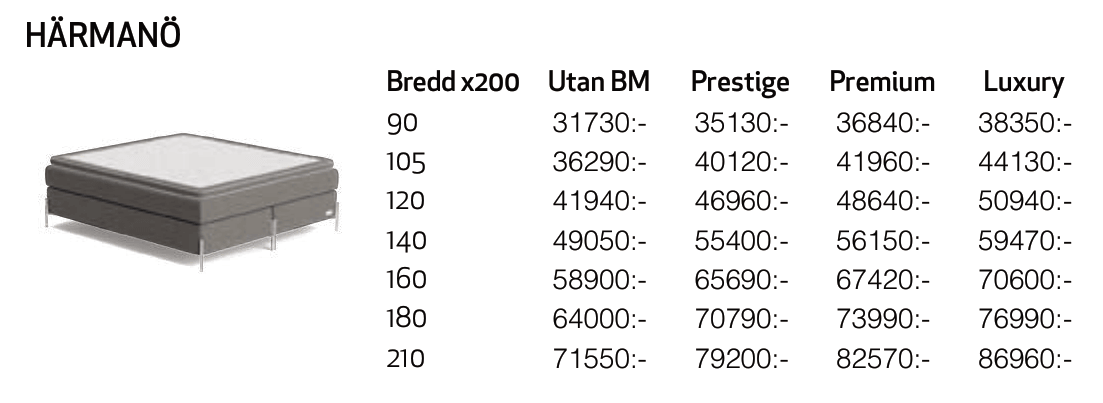 HÄRMANÖ

| Bredd x200 | Utan BM | Prestige | Premium | Luxury |
|---|---|---|---|---|
| 90 | 31730:- | 35130:- | 36840:- | 38350:- |
| 105 | 36290:- | 40120:- | 41960:- | 44130:- |
| 120 | 41940:- | 46960:- | 48640:- | 50940:- |
| 140 | 49050:- | 55400:- | 56150:- | 59470:- |
| 160 | 58900:- | 65690:- | 67420:- | 70600:- |
| 180 | 64000:- | 70790:- | 73990:- | 76990:- |
| 210 | 71550:- | 79200:- | 82570:- | 86960:- |